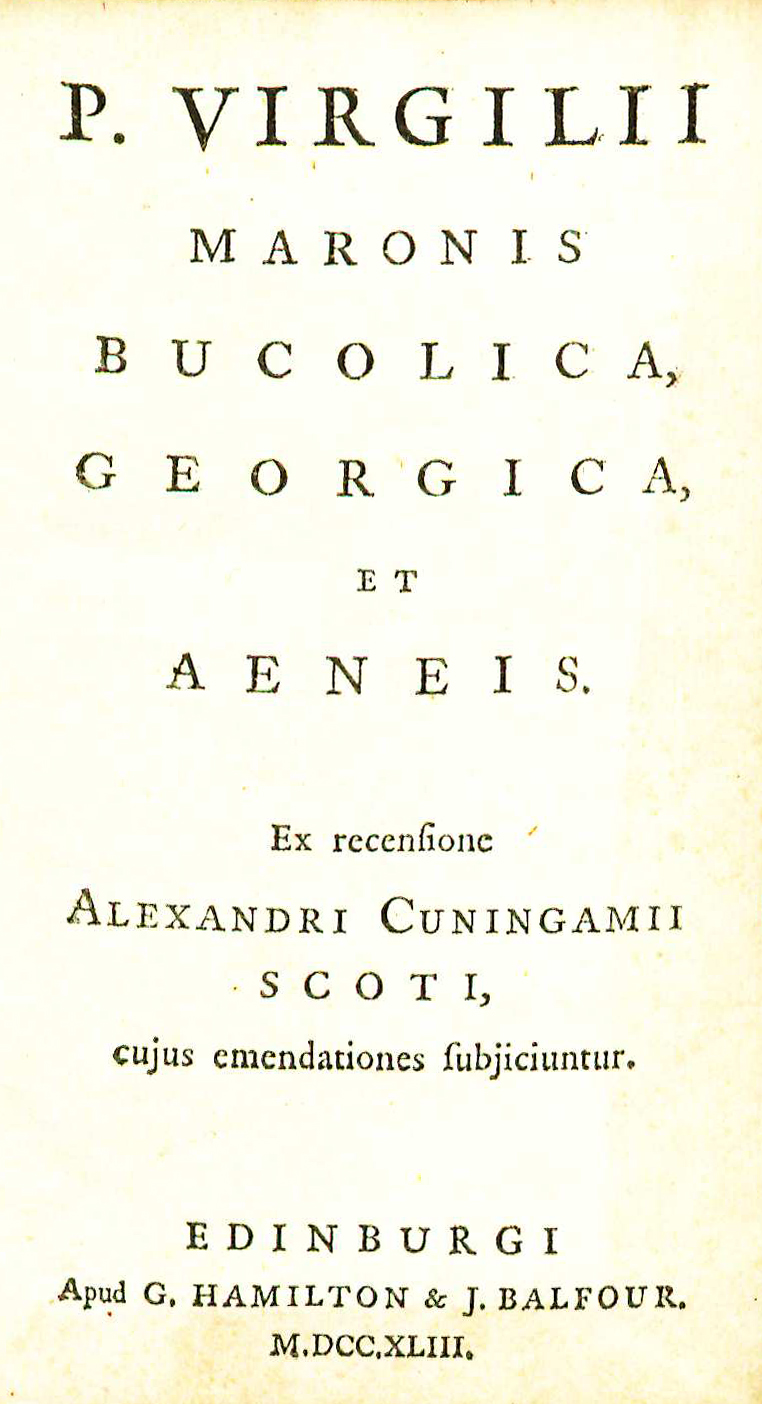 P. VIRGILII

MARONIS

BUCOLICA,

GEORGICA,

ET

AENEIS.

Ex recenſione

ALEXANDRI CUNINGAMII

SCOTI,

cujus emendationes ſubjiciuntur.

EDINBURGI

Apud G. HAMILTON & J. BALFOUR.

M.DCC.XLIII.